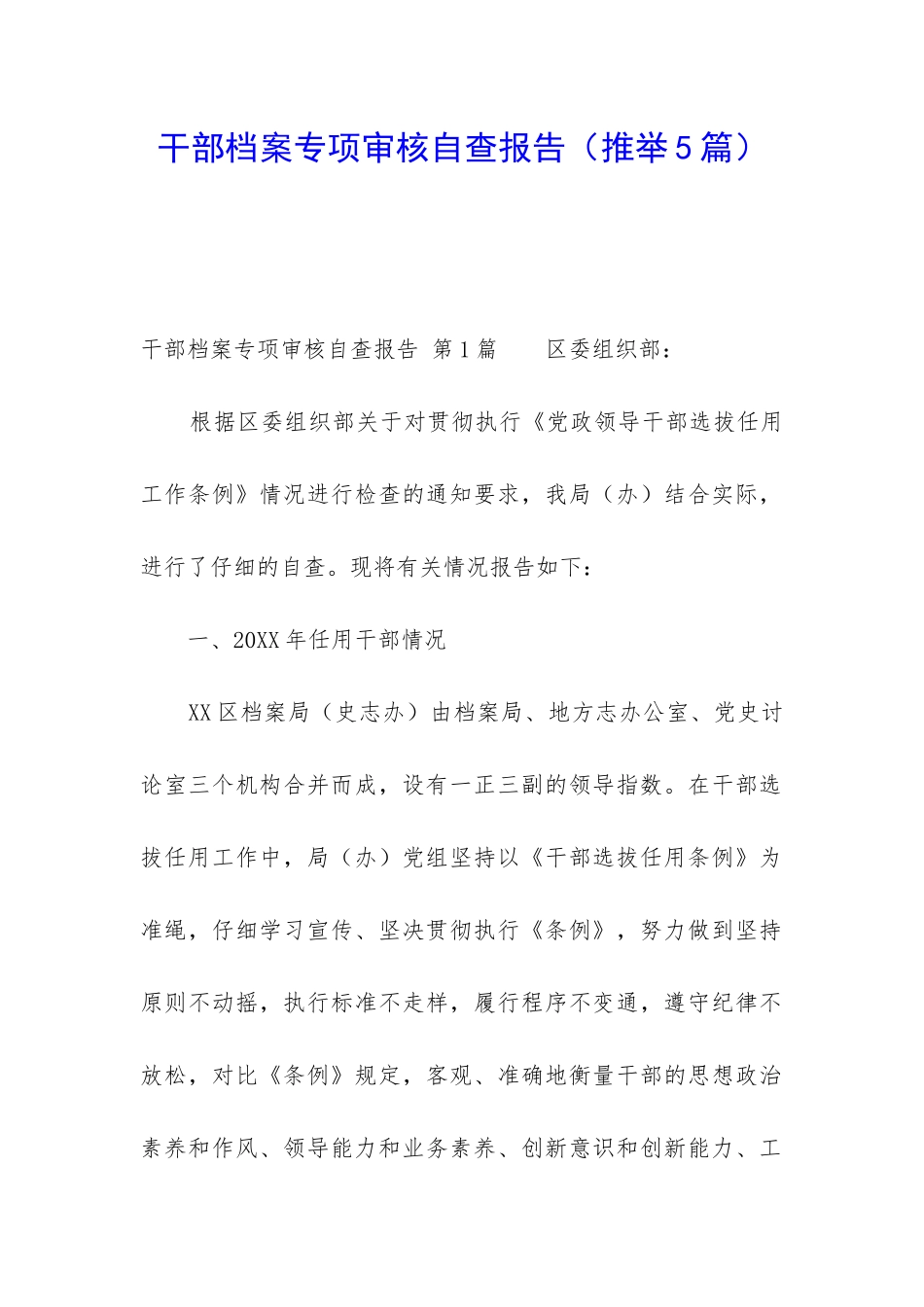 干部档案专项审核自查报告（推举5篇）

干部档案专项审核自查报告 第1篇　　区委组织部：

根据区委组织部关于对贯彻执行《党政领导干部选拔任用工作条例》情况进行检查的通知要求，我局（办）结合实际，进行了仔细的自查。现将有关情况报告如下：

一、20XX年任用干部情况

XX区档案局（史志办）由档案局、地方志办公室、党史讨论室三个机构合并而成，设有一正三副的领导指数。在干部选拔任用工作中，局（办）党组坚持以《干部选拔任用条例》为准绳，仔细学习宣传、坚决贯彻执行《条例》，努力做到坚持原则不动摇，执行标准不走样，履行程序不变通，遵守纪律不放松，对比《条例》规定，客观、准确地衡量干部的思想政治素养和作风、领导能力和业务素养、创新意识和创新能力、工